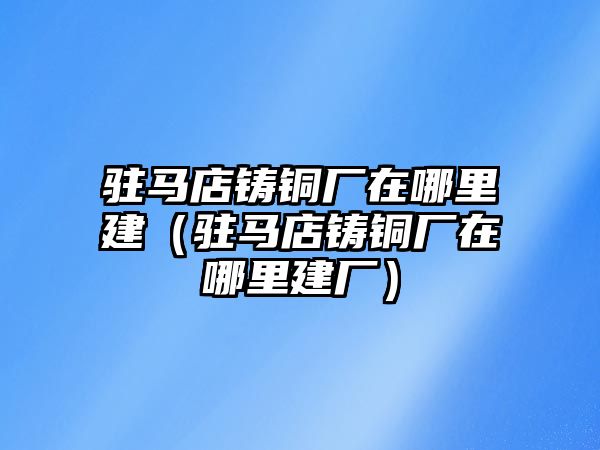 驻马店铸铜厂在哪里建（驻马店铸铜厂在哪里建厂）